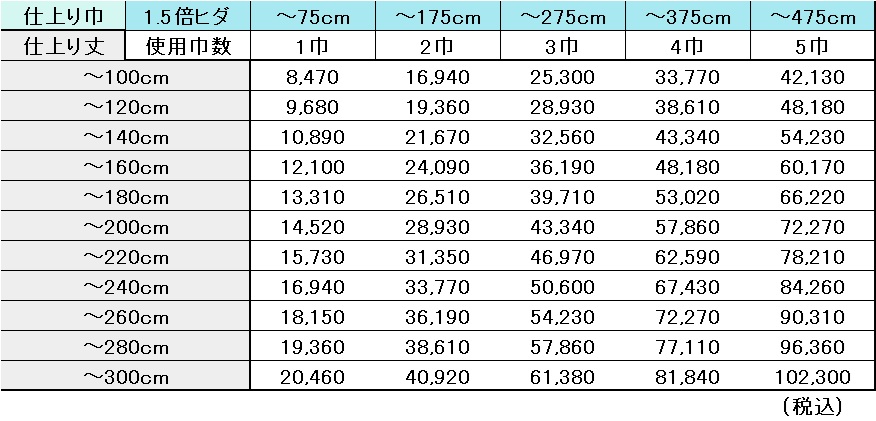 | 仕上り巾 | 1.5倍ヒダ | ～75cm | ～175cm | ～275cm | ～375cm | ～475cm |
|---|---|---|---|---|---|---|
| 仕上り丈 | 使用巾数 | 1巾 | 2巾 | 3巾 | 4巾 | 5巾 |
| ～100cm | | 8,470 | 16,940 | 25,300 | 33,770 | 42,130 |
| ～120cm | | 9,680 | 19,360 | 28,930 | 38,610 | 48,180 |
| ～140cm | | 10,890 | 21,670 | 32,560 | 43,340 | 54,230 |
| ～160cm | | 12,100 | 24,090 | 36,190 | 48,180 | 60,170 |
| ～180cm | | 13,310 | 26,510 | 39,710 | 53,020 | 66,220 |
| ～200cm | | 14,520 | 28,930 | 43,340 | 57,860 | 72,270 |
| ～220cm | | 15,730 | 31,350 | 46,970 | 62,590 | 78,210 |
| ～240cm | | 16,940 | 33,770 | 50,600 | 67,430 | 84,260 |
| ～260cm | | 18,150 | 36,190 | 54,230 | 72,270 | 90,310 |
| ～280cm | | 19,360 | 38,610 | 57,860 | 77,110 | 96,360 |
| ～300cm | | 20,460 | 40,920 | 61,380 | 81,840 | 102,300 |

（税込）